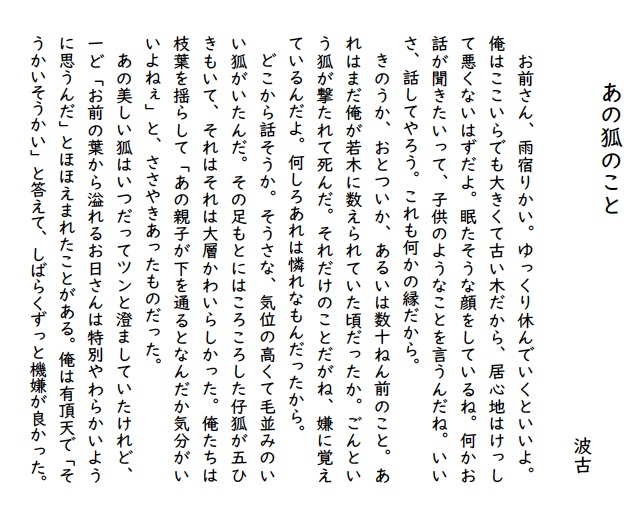 あの狐のこと

波古

お前さん、雨宿りかい。ゆっくり休んでいくといいよ。俺はここいらでも大きくて古い木だから、居心地はけっして悪くないはずだよ。眠たそうな顔をしているね。何かお話が聞きたいって、子供のようなことを言うんだね。いいさ、話してやろう。これも何かの縁だから。

きのうか、おとついか、あるいは数十ねん前のこと。あれはまだ俺が若木に数えられていた頃だったか。ごんという狐が撃たれて死んだ。それだけのことだがね、嫌に覚えているんだよ。何しろあれは憐れなもんだったから。

どこから話そうか。そうさな、気位の高くて毛並みのいい狐がいたんだ。その足もとにはころころした仔狐が五ひきもいて、それはそれは大層かわいらしかった。俺たちは枝葉を揺らして「あの親子が下を通るとなんだか気分がいいよねぇ」と、ささやきあったものだった。

あの美しい狐はいつだってツンと澄ましていたけれど、一ど「お前の葉から溢れるお日さんは特別やわらかいように思うんだ」とほほえまれたことがある。俺は有頂天で「そうかいそうかい」と答えて、しばらくずっと機嫌が良かった。